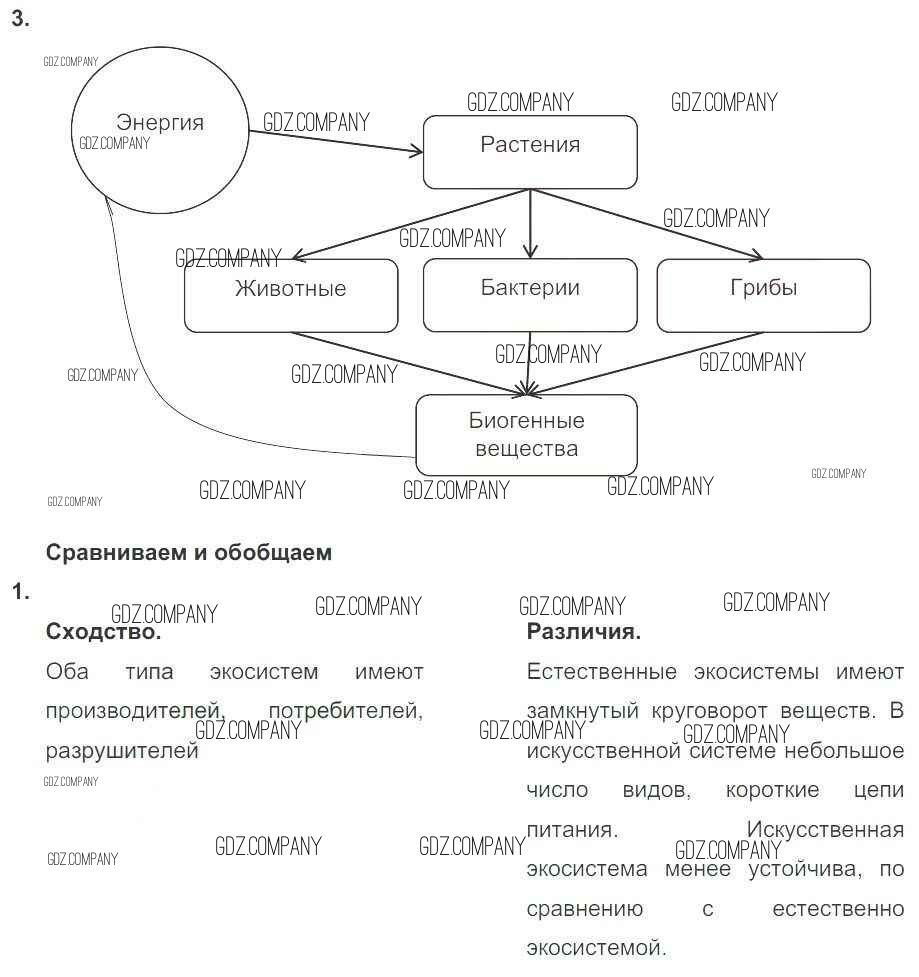 3.

GDZ.COMPANY

Энергия

GDZ.COMPANY

GDZ.COMPANY

GDZ.COMPANY

GDZ.COMPANY

Растения

GDZ.COMPANY

GDZ.COMPANY

GDZ.COMPANY

Животные

Бактерии

Грибы

GDZ.COMPANY

GDZ.COMPANY

GDZ.COMPANY

GDZ.COMPANY

Биогенные вещества

GDZ.COMPANY

GDZ.COMPANY

GDZ.COMPANY

GDZ.COMPANY

GDZ.COMPANY

Сравниваем и обобщаем

1.

GDZ.COMPANY GDZ.COMPANY GDZ.COMPANY GDZ.COMPANY

Сходство.

Оба типа экосистем имеют производителей, потребителей, разрушителей

GDZ.COMPANY

GDZ.COMPANY

GDZ.COMPANY GDZ.COMPANY GDZ.COMPANY

Различия.

Естественные экосистемы имеют замкнутый круговорот веществ. В искусственной системе небольшое число видов, короткие цепи питания. Искусственная экосистема менее устойчива, по сравнению с естественно экосистемой.

GDZ.COMPANY GDZ.COMPANY GDZ.COMPANY